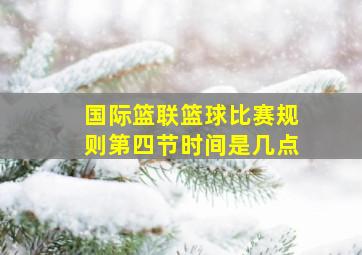 国际篮联篮球比赛规则第四节时间是几点